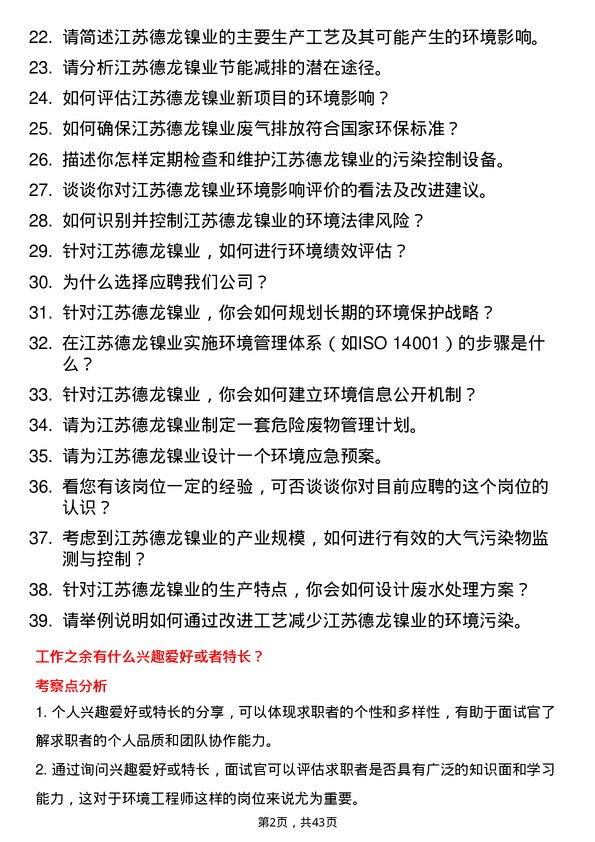 22. 请简述江苏德龙镍业的主要生产工艺及其可能产生的环境影响。

23. 请分析江苏德龙镍业节能减排的潜在途径。

24. 如何评估江苏德龙镍业新项目的环境影响？

25. 如何确保江苏德龙镍业废气排放符合国家环保标准？

26. 描述你怎样定期检查和维护江苏德龙镍业的污染控制设备。

27. 谈谈你对江苏德龙镍业环境影响评价的看法及改进建议。

28. 如何识别并控制江苏德龙镍业的环境法律风险？

29. 针对江苏德龙镍业，如何进行环境绩效评估？

30. 为什么选择应聘我们公司？

31. 针对江苏德龙镍业，你会如何规划长期的环境保护战略？

32. 在江苏德龙镍业实施环境管理体系（如ISO 14001）的步骤是什么？

33. 针对江苏德龙镍业，你会如何建立环境信息公开机制？

34. 请为江苏德龙镍业制定一套危险废物管理计划。

35. 请为江苏德龙镍业设计一个环境应急预案。

36. 看您有该岗位一定的经验，可否谈谈你对目前应聘的这个岗位的认识？

37. 考虑到江苏德龙镍业的产业规模，如何进行有效的大气污染物监测与控制？

38. 针对江苏德龙镍业的生产特点，你会如何设计废水处理方案？

39. 请举例说明如何通过改进工艺减少江苏德龙镍业的环境污染。

工作之余有什么兴趣爱好或者特长？

考察点分析

1. 个人兴趣爱好或特长的分享，可以体现求职者的个性和多样性，有助于面试官了解求职者的个人品质和团队协作能力。

2. 通过询问兴趣爱好或特长，面试官可以评估求职者是否具有广泛的知识面和学习能力，这对于环境工程师这样的岗位来说尤为重要。

第2页，共43页